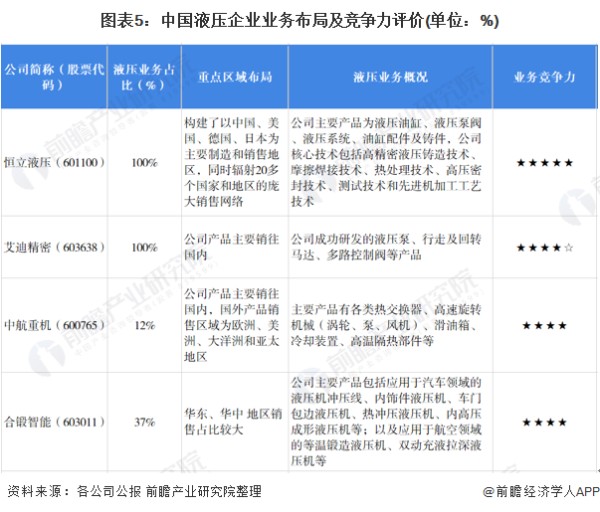 图表5：中国液压企业业务布局及竞争力评价(单位：%)

| 公司简称（股票代码） | 液压业务占比（%） | 重点区域布局 | 液压业务概况 | 业务竞争力 |
|---|---|---|---|---|
| 恒立液压（601100） | 100% | 构建了以中国、美国、德国、日本为主要制造和销售地区，同时辐射20多个国家和地区的庞大销售网络 | 公司主要产品为液压油缸、液压泵阀、液压系统、油缸配件及铸件，公司核心技术包括高精密液压铸造技术、摩擦焊接技术、热处理技术、高压密封技术、测试技术和先进机加工工艺技术 | ★★★★★ |
| 艾迪精密（603638） | 100% | 公司产品主要销往国内 | 公司成功研发的液压泵、行走及回转马达、多路控制阀等产品 | ★★★★☆ |
| 中航重机（600765） | 12% | 公司产品主要销往国内，国外产品销售区域为欧洲、美洲、大洋洲和亚太地区 | 主要产品有各类热交换器、高速旋转机械（涡轮、泵、风机）、滑油箱、冷却装置、高温隔热部件等 | ★★★★ |
| 合锻智能（603011） | 37% | 华东、华中 地区销售占比较大 | 公司主要产品包括应用于汽车领域的液压机冲压线、内饰件液压机、车门包边液压机、热冲压液压机、内高压成形液压机等；以及应用于航空领域的等温锻造液压机、双动充液拉深液压机等 | ★★★★ |

资料来源：各公司公报 前瞻产业研究院整理

@前瞻经济学人APP